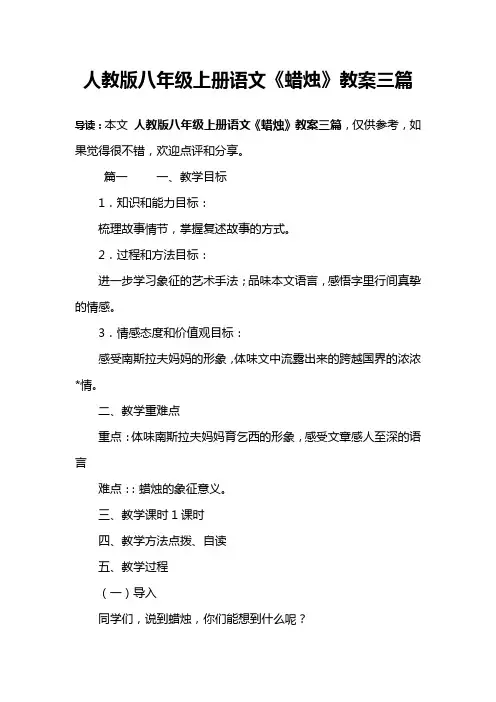 人教版八年级上册语文《蜡烛》教案三篇

导读：本文 人教版八年级上册语文《蜡烛》教案三篇，仅供参考，如果觉得很不错，欢迎点评和分享。

篇一　　一、教学目标

1．知识和能力目标：

梳理故事情节，掌握复述故事的方式。

2．过程和方法目标：

进一步学习象征的艺术手法；品味本文语言，感悟字里行间真挚的情感。

3．情感态度和价值观目标：

感受南斯拉夫妈妈的形象，体味文中流露出来的跨越国界的浓浓*情。

二、教学重难点

重点：体味南斯拉夫妈妈育乞西的形象，感受文章感人至深的语言

难点：：蜡烛的象征意义。

三、教学课时 1 课时

四、教学方法点拨、自读

五、教学过程

（一）导入

同学们，说到蜡烛，你们能想到什么呢？